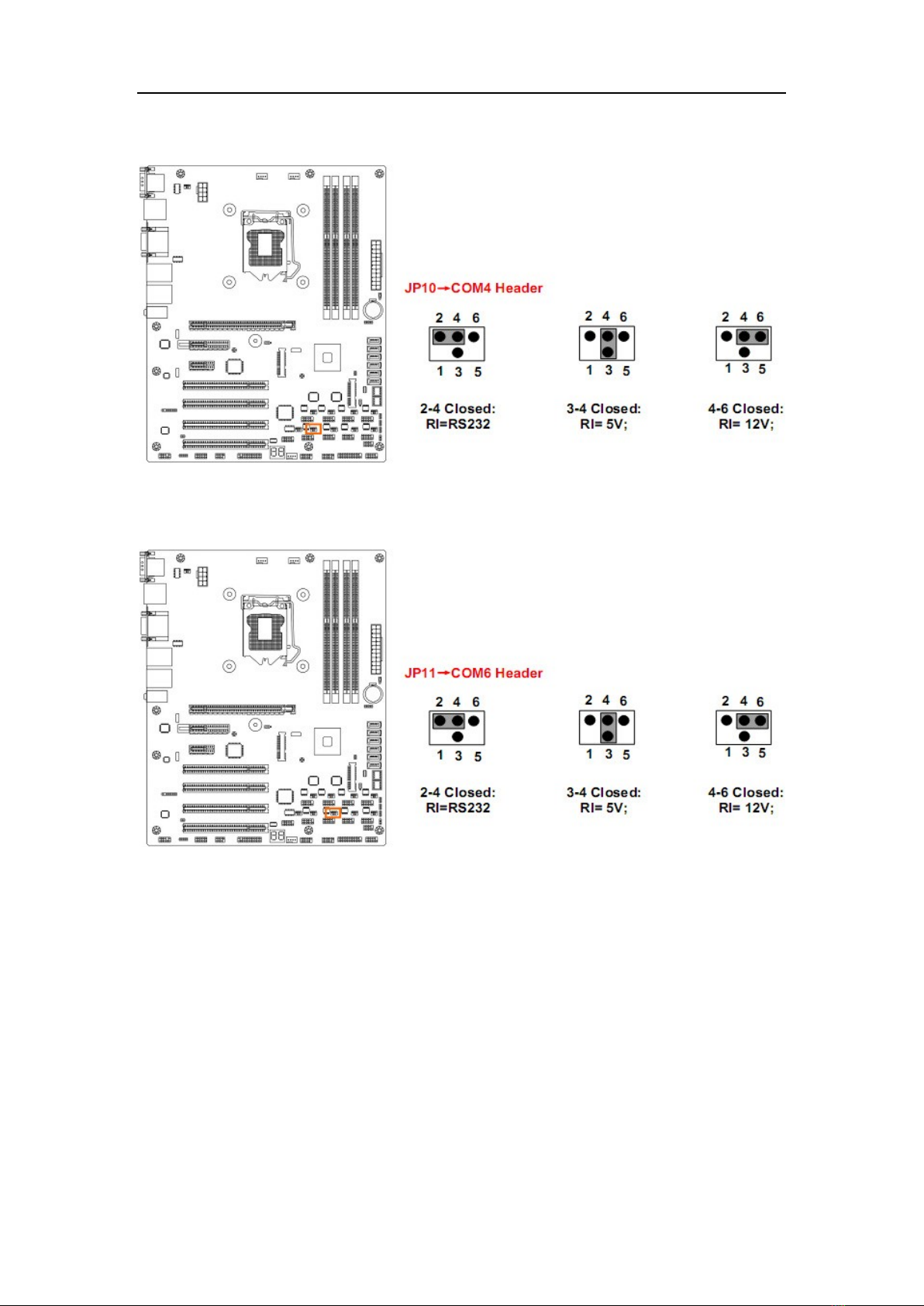 JP10→COM4 Header

2 4 6
1 3 5
2-4 Closed:
RI=RS232

2 4 6
1 3 5
3-4 Closed:
RI= 5V;

2 4 6
1 3 5
4-6 Closed:
RI= 12V;

JP11→COM6 Header

2 4 6
1 3 5
2-4 Closed:
RI=RS232

2 4 6
1 3 5
3-4 Closed:
RI= 5V;

2 4 6
1 3 5
4-6 Closed:
RI= 12V;